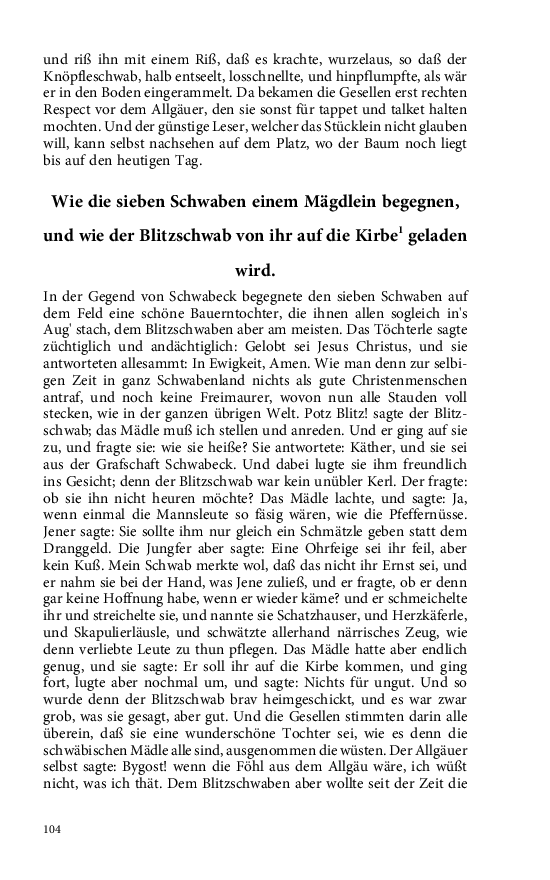 und riß ihn mit einem Riß, daß es krachte, wurzelaus, so daß der Knöpfleschwab, halb entseelt, losschnellte, und hinpflumpfte, als wär er in den Boden eingerammelt. Da bekamen die Gesellen erst rechten Respect vor dem Allgäuer, den sie sonst für tappet und talket halten mochten. Und der günstige Leser, welcher das Stücklein nicht glauben will, kann selbst nachsehen auf dem Platz, wo der Baum noch liegt bis auf den heutigen Tag.

Wie die sieben Schwaben einem Mägdlein begegnen, und wie der Blitzschwab von ihr auf die Kirbe$^1$ geladen wird.

In der Gegend von Schwabeck begegnete den sieben Schwaben auf dem Feld eine schöne Bauerntochter, die ihnen allen sogleich in's Aug' stach, dem Blitzschwaben aber am meisten. Das Töchterle sagte züchtiglich und andächtiglich: Gelobt sei Jesus Christus, und sie antworteten allesammt: In Ewigkeit, Amen. Wie man denn zur selbigen Zeit in ganz Schwabenland nichts als gute Christenmenschen antraf, und noch keine Freimaurer, wovon nun alle Stauden voll stecken, wie in der ganzen übrigen Welt. Potz Blitz! sagte der Blitzschwab; das Mädle muß ich stellen und anreden. Und er ging auf sie zu, und fragte sie: wie sie heiße? Sie antwortete: Käther, und sie sei aus der Grafschaft Schwabeck. Und dabei lugte sie ihm freundlich ins Gesicht; denn der Blitzschwab war kein unübler Kerl. Der fragte: ob sie ihn nicht heuren möchte? Das Mädle lachte, und sagte: Ja, wenn einmal die Mannsleute so fäsig wären, wie die Pfeffernüsse. Jener sagte: Sie sollte ihm nur gleich ein Schmätzle geben statt dem Dranggeld. Die Jungfer aber sagte: Eine Ohrfeige sei ihr feil, aber kein Kuß. Mein Schwab merkte wol, daß das nicht ihr Ernst sei, und er nahm sie bei der Hand, was Jene zuließ, und er fragte, ob er denn gar keine Hoffnung habe, wenn er wieder käme? und er schmeichelte ihr und streichelte sie, und nannte sie Schatzhauser, und Herzkäferle, und Skapulierläusle, und schwätzte allerhand närrisches Zeug, wie denn verliebte Leute zu thun pflegen. Das Mädle hatte aber endlich genug, und sie sagte: Er soll ihr auf die Kirbe kommen, und ging fort, lugte aber nochmal um, und sagte: Nichts für ungut. Und so wurde denn der Blitzschwab brav heimgeschickt, und es war zwar grob, was sie gesagt, aber gut. Und die Gesellen stimmten darin alle überein, daß sie eine wunderschöne Tochter sei, wie es denn die schwäbischen Mädle alle sind, ausgenommen die wüsten. Der Allgäuer selbst sagte: Bygost! wenn die Föhl aus dem Allgäu wäre, ich wüßt nicht, was ich thät. Dem Blitzschwaben aber wollte seit der Zeit die

104